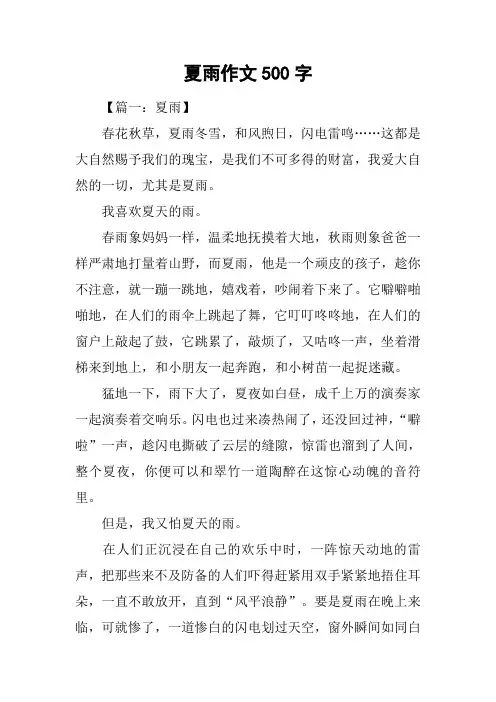 夏雨作文 500 字

【篇一：夏雨】

春花秋草，夏雨冬雪，和风煦日，闪电雷鸣……这都是大自然赐予我们的瑰宝，是我们不可多得的财富，我爱大自然的一切，尤其是夏雨。

我喜欢夏天的雨。

春雨象妈妈一样，温柔地抚摸着大地，秋雨则象爸爸一样严肃地打量着山野，而夏雨，他是一个顽皮的孩子，趁你不注意，就一蹦一跳地，嬉戏着，吵闹着下来了。它噼噼啪啪地，在人们的雨伞上跳起了舞，它叮叮咚咚地，在人们的窗户上敲起了鼓，它跳累了，敲烦了，又咕咚一声，坐着滑梯来到地上，和小朋友一起奔跑，和小树苗一起捉迷藏。

猛地一下，雨下大了，夏夜如白昼，成千上万的演奏家一起演奏着交响乐。闪电也过来凑热闹了，还没回过神，“噼啦”一声，趁闪电撕破了云层的缝隙，惊雷也溜到了人间，整个夏夜，你便可以和翠竹一道陶醉在这惊心动魄的音符里。

但是，我又怕夏天的雨。

在人们正沉浸在自己的欢乐中时，一阵惊天动地的雷声，把那些来不及防备的人们吓得赶紧用双手紧紧地捂住耳朵，一直不敢放开，直到“风平浪静”。要是夏雨在晚上来临，可就惨了，一道惨白的闪电划过天空，窗外瞬间如同白